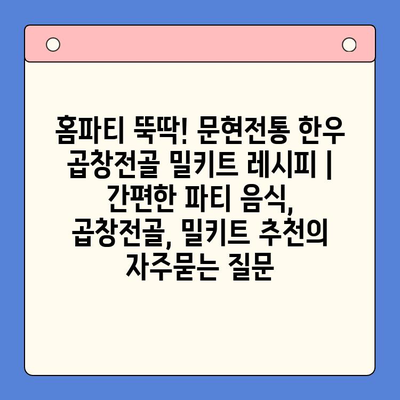 홈파티 뚝딱! 문현전통 한우 곱창전골 밀키트 레시피 | 간편한 파티 음식, 곱창전골, 밀키트 추천의 자주묻는 질문